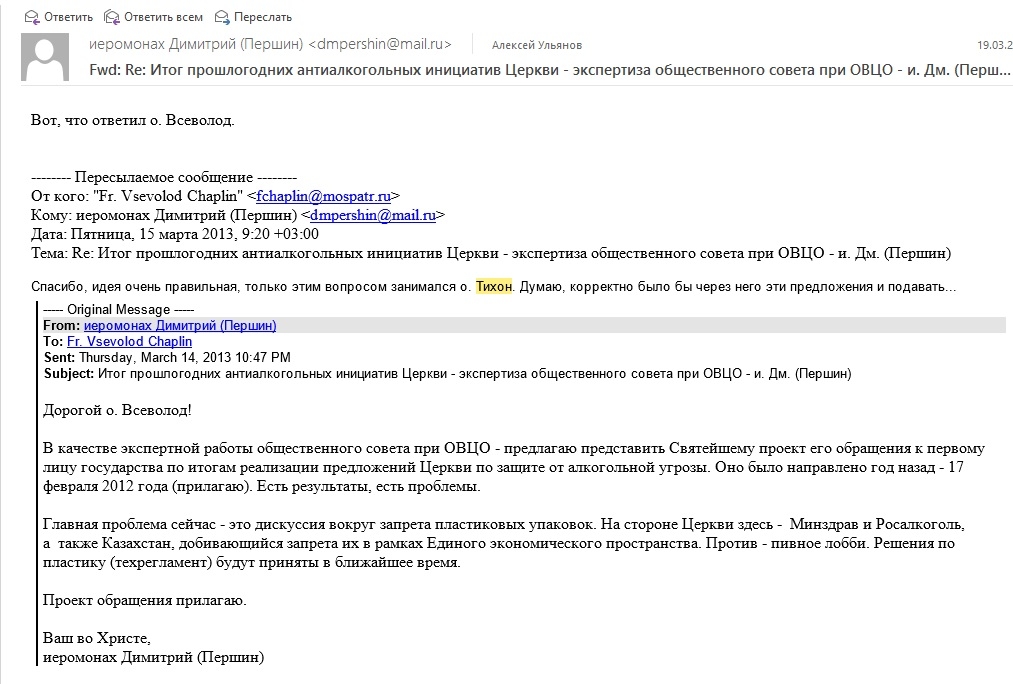 Ответить Ответить всем Переслать

иеромонах Димитрий (Першин) <dmpershin@mail.ru> Алексей Ульянов 19.03.2

Fwd: Re: Итог прошлогодних антиалкогольных инициатив Церкви - экспертиза общественного совета при ОВЦО - и. Дм. (Перш

Вот, что ответил о. Всеволод.

-------- Пересылаемое сообщение --------
От кого: "Fr. Vsevolod Chaplin" <fchaplin@mospatr.ru>
Кому: иеромонах Димитрий (Першин) <dmpershin@mail.ru>
Дата: Пятница, 15 марта 2013, 9:20 +03:00
Тема: Re: Итог прошлогодних антиалкогольных инициатив Церкви - экспертиза общественного совета при ОВЦО - и. Дм. (Першин)

Спасибо, идея очень правильная, только этим вопросом занимался о. Тихон. Думаю, корректно было бы через него эти предложения и подавать...

----- Original Message -----
From: иеромонах Димитрий (Першин)
To: Fr. Vsevolod Chaplin
Sent: Thursday, March 14, 2013 10:47 PM
Subject: Итог прошлогодних антиалкогольных инициатив Церкви - экспертиза общественного совета при ОВЦО - и. Дм. (Першин)

Дорогой о. Всеволод!

В качестве экспертной работы общественного совета при ОВЦО - предлагаю представить Святейшему проект его обращения к первому лицу государства по итогам реализации предложений Церкви по защите от алкогольной угрозы. Оно было направлено год назад - 17 февраля 2012 года (прилагаю). Есть результаты, есть проблемы.

Главная проблема сейчас - это дискуссия вокруг запрета пластиковых упаковок. На стороне Церкви здесь - Минздрав и Росалкоголь, а также Казахстан, добивающийся запрета их в рамках Единого экономического пространства. Против - пивное лобби. Решения по пластику (техрегламент) будут приняты в ближайшее время.

Проект обращения прилагаю.

Ваш во Христе,
иеромонах Димитрий (Першин)